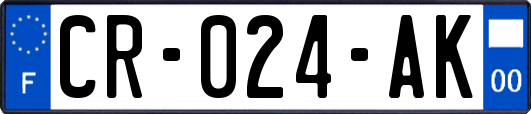 F
CR-024-AK
00